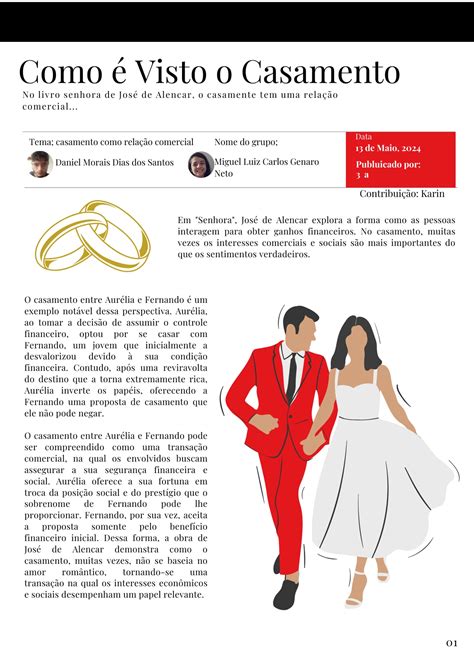 Como é Visto o Casamento

No livro senhora de José de Alencar, o casamente tem uma relação comercial...

Tema; casamento como relação comercial

Nome do grupo;

Daniel Morais Dias dos Santos

Miguel Luiz Carlos Genaro Neto

Data
13 de Maio, 2024

Publuicado por:
3 a

Contribuição: Karin

Em "Senhora", José de Alencar explora a forma como as pessoas interagem para obter ganhos financeiros. No casamento, muitas vezes os interesses comerciais e sociais são mais importantes do que os sentimentos verdadeiros.

O casamento entre Aurélia e Fernando é um exemplo notável dessa perspectiva. Aurélia, ao tomar a decisão de assumir o controle financeiro, optou por se casar com Fernando, um jovem que inicialmente a desvalorizou devido à sua condição financeira. Contudo, após uma reviravolta do destino que a torna extremamente rica, Aurélia inverte os papéis, oferecendo a Fernando uma proposta de casamento que ele não pode negar.

O casamento entre Aurélia e Fernando pode ser compreendido como uma transação comercial, na qual os envolvidos buscam assegurar a sua segurança financeira e social. Aurélia oferece a sua fortuna em troca da posição social e do prestígio que o sobrenome de Fernando pode lhe proporcionar. Fernando, por sua vez, aceita a proposta somente pelo benefício financeiro inicial. Dessa forma, a obra de José de Alencar demonstra como o casamento, muitas vezes, não se baseia no amor romântico, tornando-se uma transação na qual os interesses econômicos e sociais desempenham um papel relevante.

01